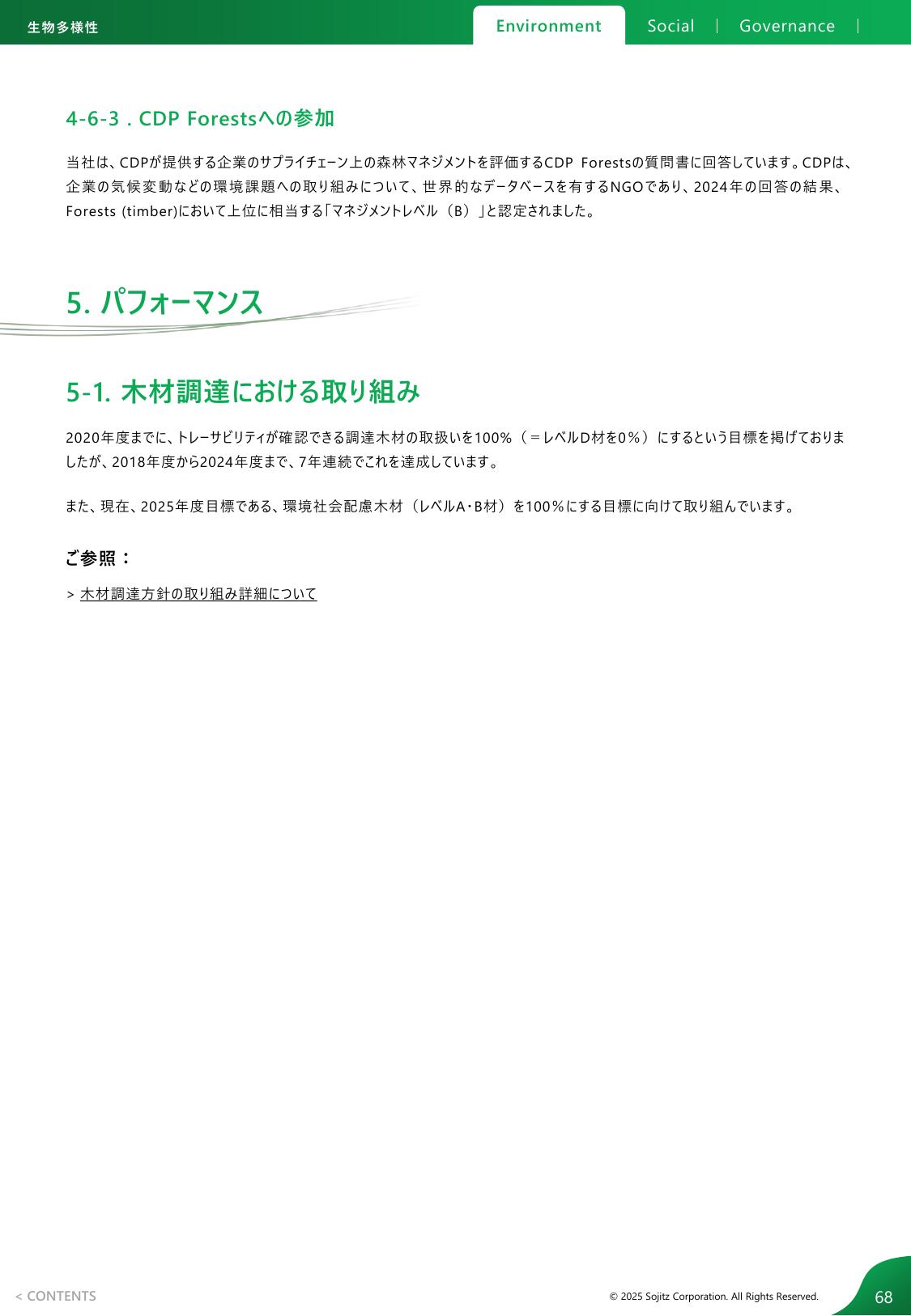 生物多様性

Environment　Social　Governance

4-6-3 . CDP Forestsへの参加

当社は、CDPが提供する企業のサプライチェーン上の森林マネジメントを評価するCDP Forestsの質問書に回答しています。CDPは、企業の気候変動などの環境課題への取り組みについて、世界的なデータベースを有するNGOであり、2024年の回答の結果、Forests (timber)において上位に相当する「マネジメントレベル（B）」と認定されました。

5. パフォーマンス

5-1. 木材調達における取り組み

2020年度までに、トレーサビリティが確認できる調達木材の取扱いを100%（＝レベルD材を0％）にするという目標を掲げておりましたが、2018年度から2024年度まで、7年連続でこれを達成しています。

また、現在、2025年度目標である、環境社会配慮木材（レベルA・B材）を100％にする目標に向けて取り組んでいます。

ご参照：

> 木材調達方針の取り組み詳細について

< CONTENTS

© 2025 Sojitz Corporation. All Rights Reserved.

68